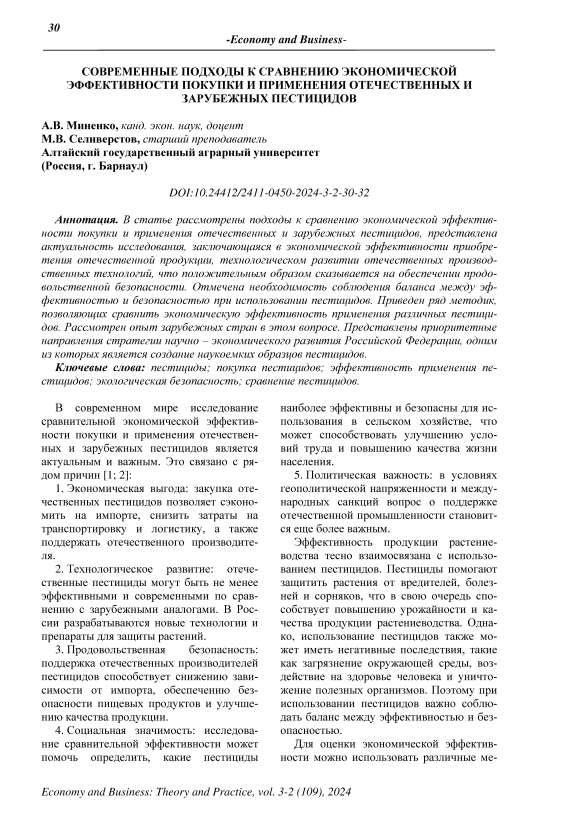 30

-Economy and Business-

СОВРЕМЕННЫЕ ПОДХОДЫ К СРАВНЕНИЮ ЭКОНОМИЧЕСКОЙ ЭФФЕКТИВНОСТИ ПОКУПКИ И ПРИМЕНЕНИЯ ОТЕЧЕСТВЕННЫХ И ЗАРУБЕЖНЫХ ПЕСТИЦИДОВ

А.В. Миненко, канд. экон. наук, доцент
М.В. Селиверстов, старший преподаватель
Алтайский государственный аграрный университет
(Россия, г. Барнаул)

DOI:10.24412/2411-0450-2024-3-2-30-32

Аннотация. В статье рассмотрены подходы к сравнению экономической эффективности покупки и применения отечественных и зарубежных пестицидов, представлена актуальность исследования, заключающаяся в экономической эффективности приобретения отечественной продукции, технологическом развитии отечественных производственных технологий, что положительным образом сказывается на обеспечении продовольственной безопасности. Отмечена необходимость соблюдения баланса между эффективностью и безопасностью при использовании пестицидов. Приведен ряд методик, позволяющих сравнить экономическую эффективность применения различных пестицидов. Рассмотрен опыт зарубежных стран в этом вопросе. Представлены приоритетные направления стратегии научно – экономического развития Российской Федерации, одним из которых является создание наукоемких образцов пестицидов.

Ключевые слова: пестициды; покупка пестицидов; эффективность применения пестицидов; экологическая безопасность; сравнение пестицидов.

В современном мире исследование сравнительной экономической эффективности покупки и применения отечественных и зарубежных пестицидов является актуальным и важным. Это связано с рядом причин [1; 2]:

1. Экономическая выгода: закупка отечественных пестицидов позволяет сэкономить на импорте, снизить затраты на транспортировку и логистику, а также поддержать отечественного производителя.

2. Технологическое развитие: отечественные пестициды могут быть не менее эффективными и современными по сравнению с зарубежными аналогами. В России разрабатываются новые технологии и препараты для защиты растений.

3. Продовольственная безопасность: поддержка отечественных производителей пестицидов способствует снижению зависимости от импорта, обеспечению безопасности пищевых продуктов и улучшению качества продукции.

4. Социальная значимость: исследование сравнительной эффективности может помочь определить, какие пестициды наиболее эффективны и безопасны для использования в сельском хозяйстве, что может способствовать улучшению условий труда и повышению качества жизни населения.

5. Политическая важность: в условиях геополитической напряженности и международных санкций вопрос о поддержке отечественной промышленности становится еще более важным.

Эффективность продукции растениеводства тесно взаимосвязана с использованием пестицидов. Пестициды помогают защитить растения от вредителей, болезней и сорняков, что в свою очередь способствует повышению урожайности и качества продукции растениеводства. Однако, использование пестицидов также может иметь негативные последствия, такие как загрязнение окружающей среды, воздействие на здоровье человека и уничтожение полезных организмов. Поэтому при использовании пестицидов важно соблюдать баланс между эффективностью и безопасностью.

Для оценки экономической эффективности можно использовать различные ме-

Economy and Business: Theory and Practice, vol. 3-2 (109), 2024